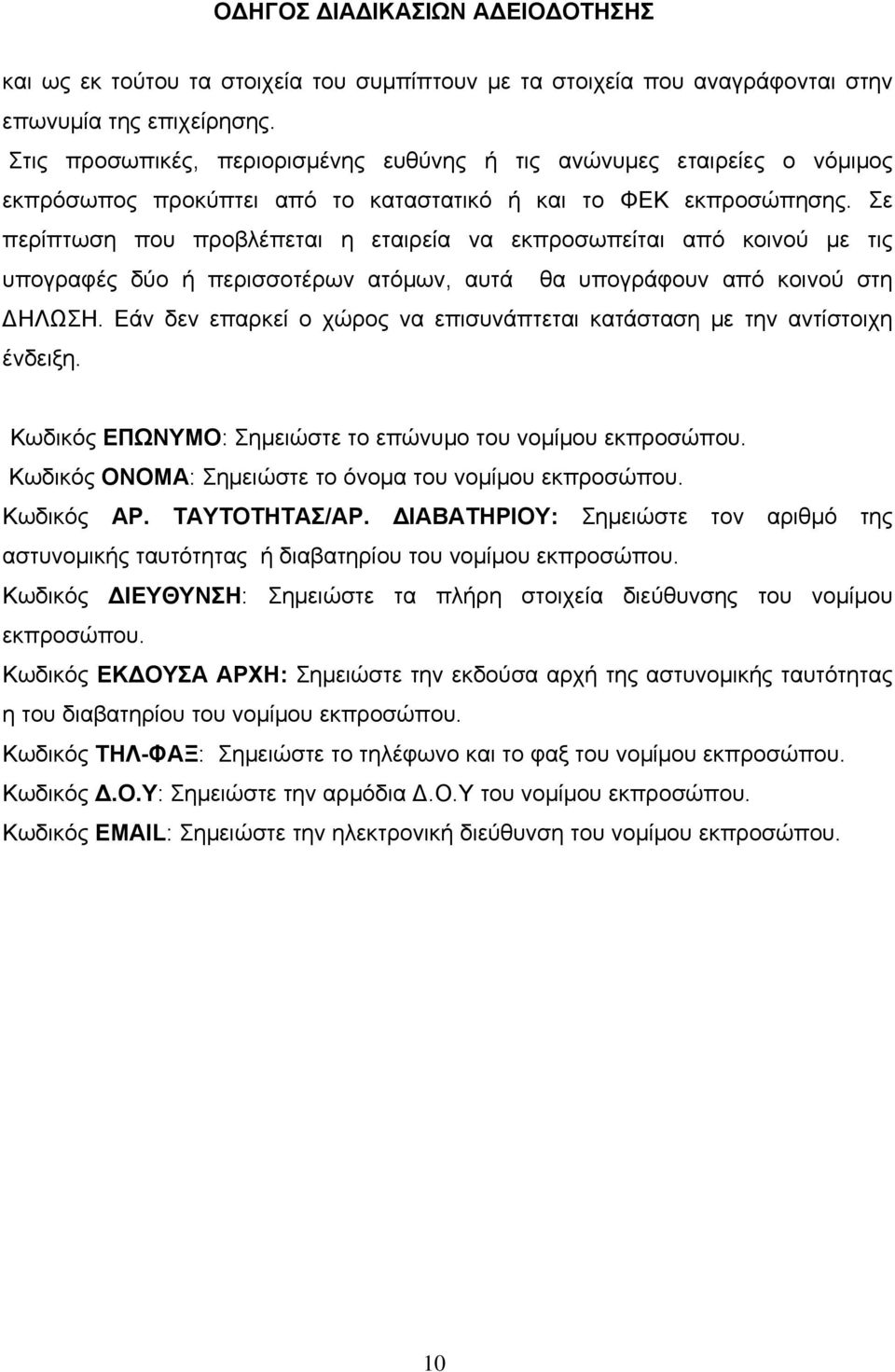 ΟΔΗΓΟΣ ΔΙΑΔΙΚΑΣΙΩΝ ΑΔΕΙΟΔΟΤΗΣΗΣ

και ως εκ τούτου τα στοιχεία του συμπίπτουν με τα στοιχεία που αναγράφονται στην επωνυμία της επιχείρησης.

Στις προσωπικές, περιορισμένης ευθύνης ή τις ανώνυμες εταιρείες ο νόμιμος εκπρόσωπος προκύπτει από το καταστατικό ή και το ΦΕΚ εκπροσώπησης. Σε περίπτωση που προβλέπεται η εταιρεία να εκπροσωπείται από κοινού με τις υπογραφές δύο ή περισσοτέρων ατόμων, αυτά θα υπογράφουν από κοινού στη ΔΗΛΩΣΗ. Εάν δεν επαρκεί ο χώρος να επισυνάπτεται κατάσταση με την αντίστοιχη ένδειξη.

Κωδικός ΕΠΩΝΥΜΟ: Σημειώστε το επώνυμο του νομίμου εκπροσώπου.

Κωδικός ΟΝΟΜΑ: Σημειώστε το όνομα του νομίμου εκπροσώπου.

Κωδικός ΑΡ. ΤΑΥΤΟΤΗΤΑΣ/ΑΡ. ΔΙΑΒΑΤΗΡΙΟΥ: Σημειώστε τον αριθμό της αστυνομικής ταυτότητας ή διαβατηρίου του νομίμου εκπροσώπου.

Κωδικός ΔΙΕΥΘΥΝΣΗ: Σημειώστε τα πλήρη στοιχεία διεύθυνσης του νομίμου εκπροσώπου.

Κωδικός ΕΚΔΟΥΣΑ ΑΡΧΗ: Σημειώστε την εκδούσα αρχή της αστυνομικής ταυτότητας η του διαβατηρίου του νομίμου εκπροσώπου.

Κωδικός ΤΗΛ-ΦΑΞ: Σημειώστε το τηλέφωνο και το φαξ του νομίμου εκπροσώπου.

Κωδικός Δ.Ο.Υ: Σημειώστε την αρμόδια Δ.Ο.Υ του νομίμου εκπροσώπου.

Κωδικός EMAIL: Σημειώστε την ηλεκτρονική διεύθυνση του νομίμου εκπροσώπου.

10